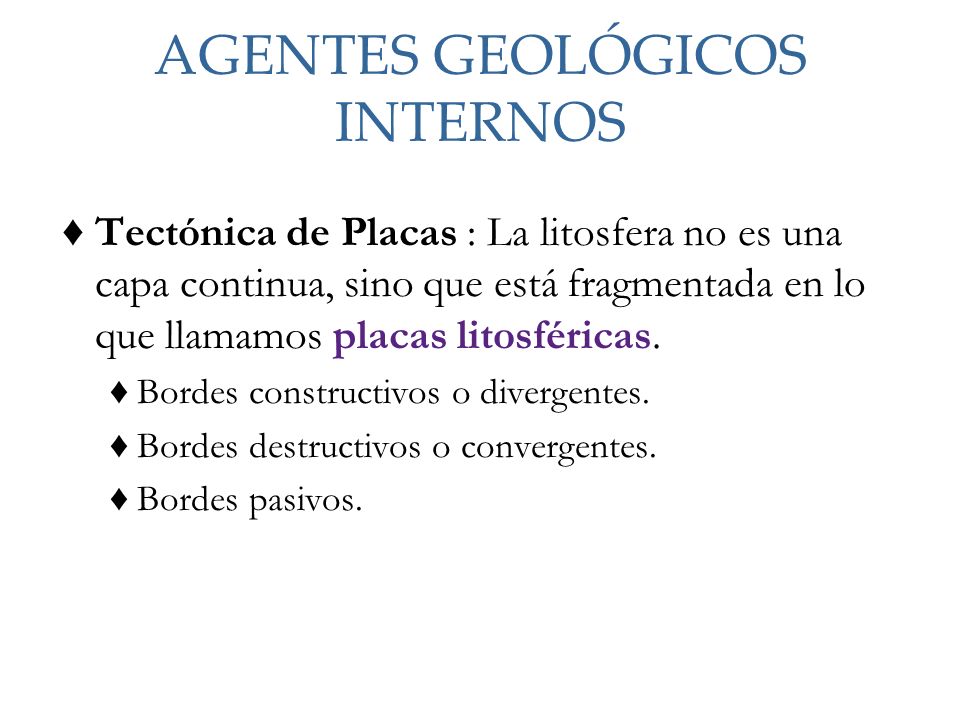 AGENTES GEOLÓGICOS INTERNOS

♦ Tectónica de Placas : La litosfera no es una capa continua, sino que está fragmentada en lo que llamamos placas litosféricas.

♦ Bordes constructivos o divergentes.

♦ Bordes destructivos o convergentes.

♦ Bordes pasivos.